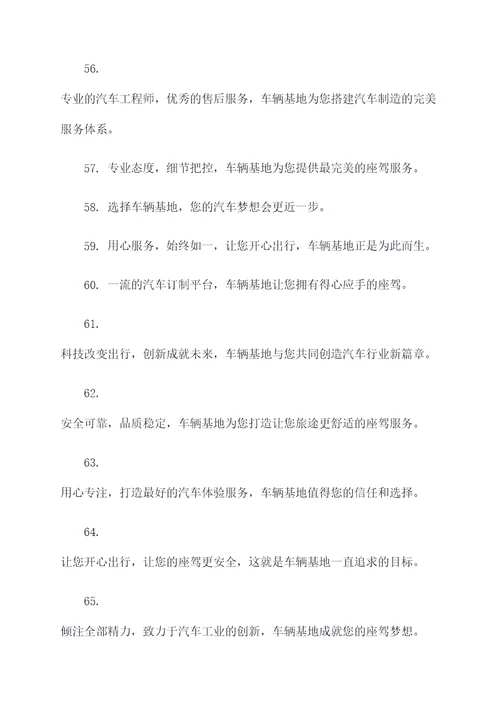 56.

专业的汽车工程师，优秀的售后服务，车辆基地为您搭建汽车制造的完美服务体系。

57. 专业态度，细节把控，车辆基地为您提供最完美的座驾服务。

58. 选择车辆基地，您的汽车梦想会更近一步。

59. 用心服务，始终如一，让您开心出行，车辆基地正是为此而生。

60. 一流的汽车订制平台，车辆基地让您拥有得心应手的座驾。

61.

科技改变出行，创新成就未来，车辆基地与您共同创造汽车行业新篇章。

62.

安全可靠，品质稳定，车辆基地为您打造让您旅途更舒适的座驾服务。

63.

用心专注，打造最好的汽车体验服务，车辆基地值得您的信任和选择。

64.

让您开心出行，让您的座驾更安全，这就是车辆基地一直追求的目标。

65.

倾注全部精力，致力于汽车工业的创新，车辆基地成就您的座驾梦想。